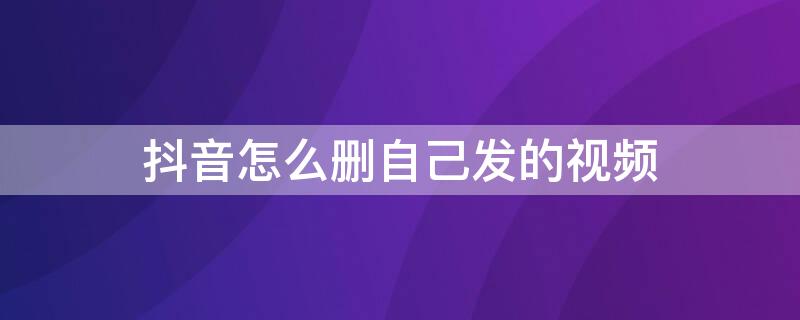 抖音怎么删自己发的视频